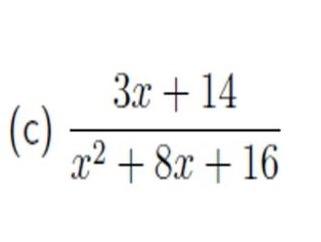 (c) $\frac{3x+14}{x^2+8x+16}$